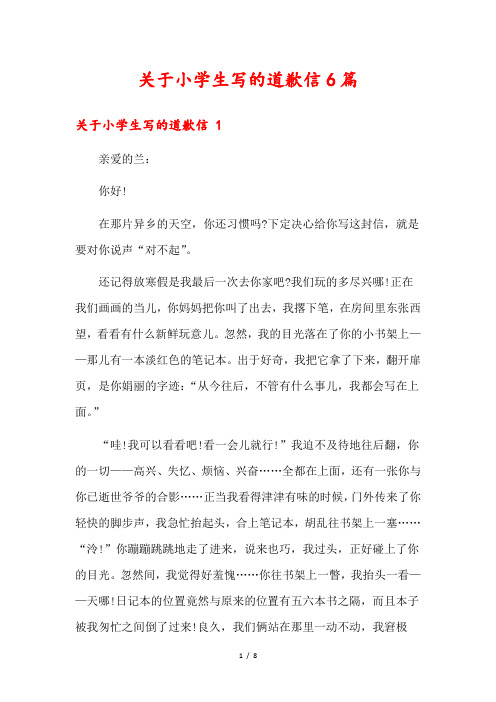 关于小学生写的道歉信6篇

关于小学生写的道歉信 1

亲爱的兰：

你好!

在那片异乡的天空，你还习惯吗?下定决心给你写这封信，就是要对你说声“对不起”。

还记得放寒假是我最后一次去你家吧?我们玩的多尽兴哪!正在我们画画的当儿，你妈妈把你叫了出去，我撂下笔，在房间里东张西望，看看有什么新鲜玩意儿。忽然，我的目光落在了你的小书架上——那儿有一本淡红色的笔记本。出于好奇，我把它拿了下来，翻开扉页，是你娟丽的字迹：“从今往后，不管有什么事儿，我都会写在上面。”

“哇!我可以看看吧!看一会儿就行!”我迫不及待地往后翻，你的一切——高兴、失忆、烦恼、兴奋……全都在上面，还有一张你与你已逝世爷爷的合影……正当我看得津津有味的时候，门外传来了你轻快的脚步声，我急忙抬起头，合上笔记本，胡乱往书架上一塞……“泠!”你蹦蹦跳跳地走了进来，说来也巧，我过头，正好碰上了你的目光。忽然间，我觉得好羞愧……你往书架上一瞥，我抬头一看——天哪!日记本的位置竟然与原来的位置有五六本书之隔，而且本子被我匆忙之间倒了过来!良久，我们俩站在那里一动不动，我窘极

1 / 8